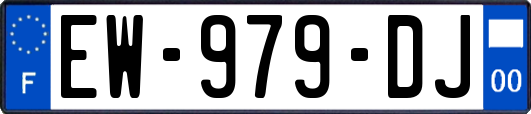 F
EW-979-DJ
00